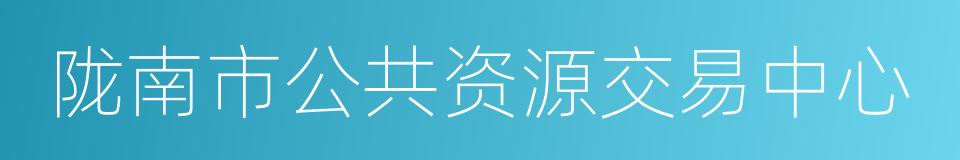 陇南市公共资源交易中心